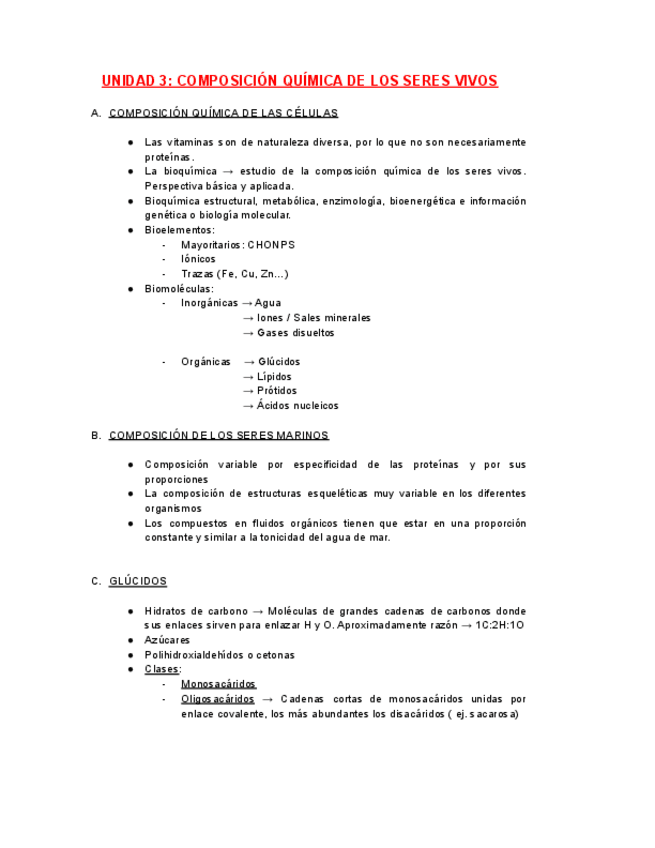 UNIDAD 3: COMPOSICIÓN QUÍMICA DE LOS SERES VIVOS

A. COMPOSICIÓN QUÍMICA DE LAS CÉLULAS

● Las vitaminas son de naturaleza diversa, por lo que no son necesariamente proteínas.
● La bioquímica → estudio de la composición química de los seres vivos. Perspectiva básica y aplicada.
● Bioquímica estructural, metabólica, enzimología, bioenergética e información genética o biología molecular.
● Bioelementos:
- Mayoritarios: CHONPS
- Iónicos
- Trazas (Fe, Cu, Zn...)
● Biomoléculas:
- Inorgánicas → Agua
→ Iones / Sales minerales
→ Gases disueltos

- Orgánicas → Glúcidos
→ Lípidos
→ Prótidos
→ Ácidos nucleicos

B. COMPOSICIÓN DE LOS SERES MARINOS

● Composición variable por especificidad de las proteínas y por sus proporciones
● La composición de estructuras esqueléticas muy variable en los diferentes organismos
● Los compuestos en fluidos orgánicos tienen que estar en una proporción constante y similar a la tonicidad del agua de mar.

C. GLÚCIDOS

● Hidratos de carbono → Moléculas de grandes cadenas de carbonos donde sus enlaces sirven para enlazar H y O. Aproximadamente razón → 1C:2H:1O
● Azúcares
● Polihidroxialdehídos o cetonas
● Clases:
- Monosacáridos
- Oligosacáridos → Cadenas cortas de monosacáridos unidas por enlace covalente, los más abundantes los disacáridos ( ej. sacarosa)